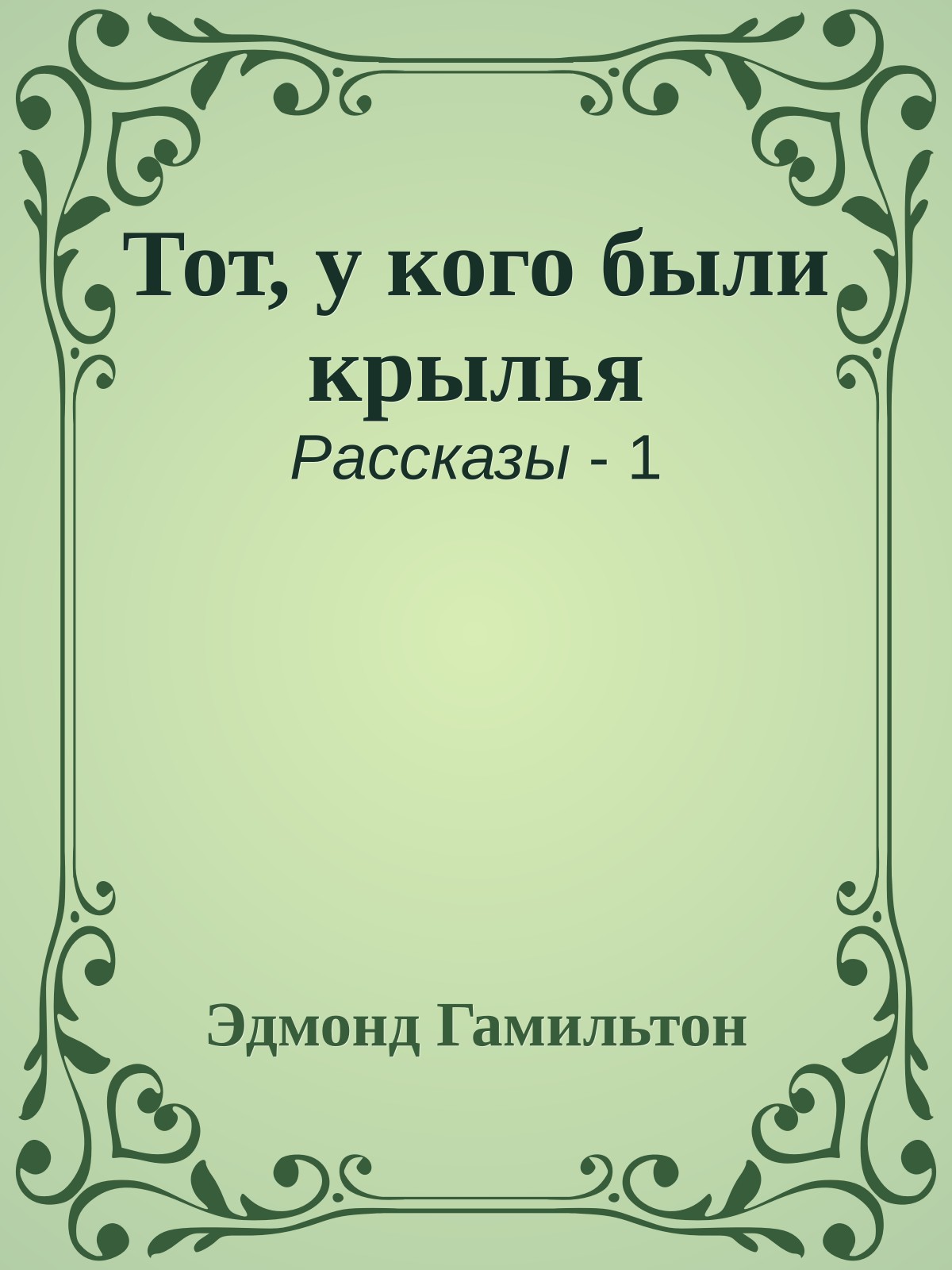 Тот, у кого были крылья

Рассказы - 1

Эдмонд Гамильтон